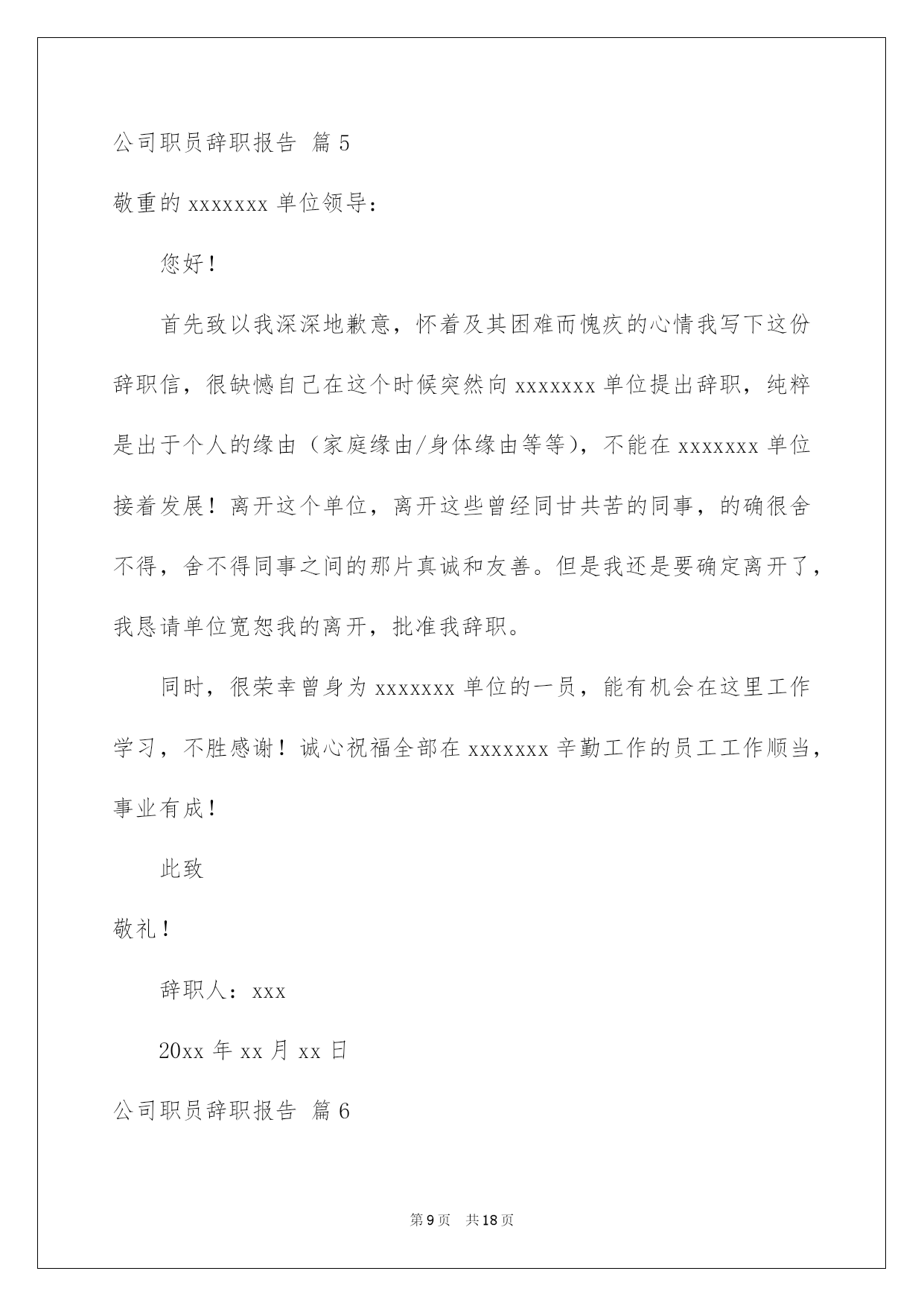 公司职员辞职报告 篇5

敬重的xxxxxxx单位领导：

您好！

首先致以我深深地歉意，怀着及其困难而愧疚的心情我写下这份辞职信，很缺憾自己在这个时候突然向xxxxxxx单位提出辞职，纯粹是出于个人的缘由（家庭缘由/身体缘由等等），不能在xxxxxxx单位接着发展！离开这个单位，离开这些曾经同甘共苦的同事，的确很舍不得，舍不得同事之间的那片真诚和友善。但是我还是要确定离开了，我恳请单位宽恕我的离开，批准我辞职。

同时，很荣幸曾身为xxxxxxx单位的一员，能有机会在这里工作学习，不胜感谢！诚心祝福全部在xxxxxxx辛勤工作的员工工作顺当，事业有成！

此致

敬礼！

辞职人：xxx

20xx年xx月xx日

公司职员辞职报告 篇6

第9页 共18页